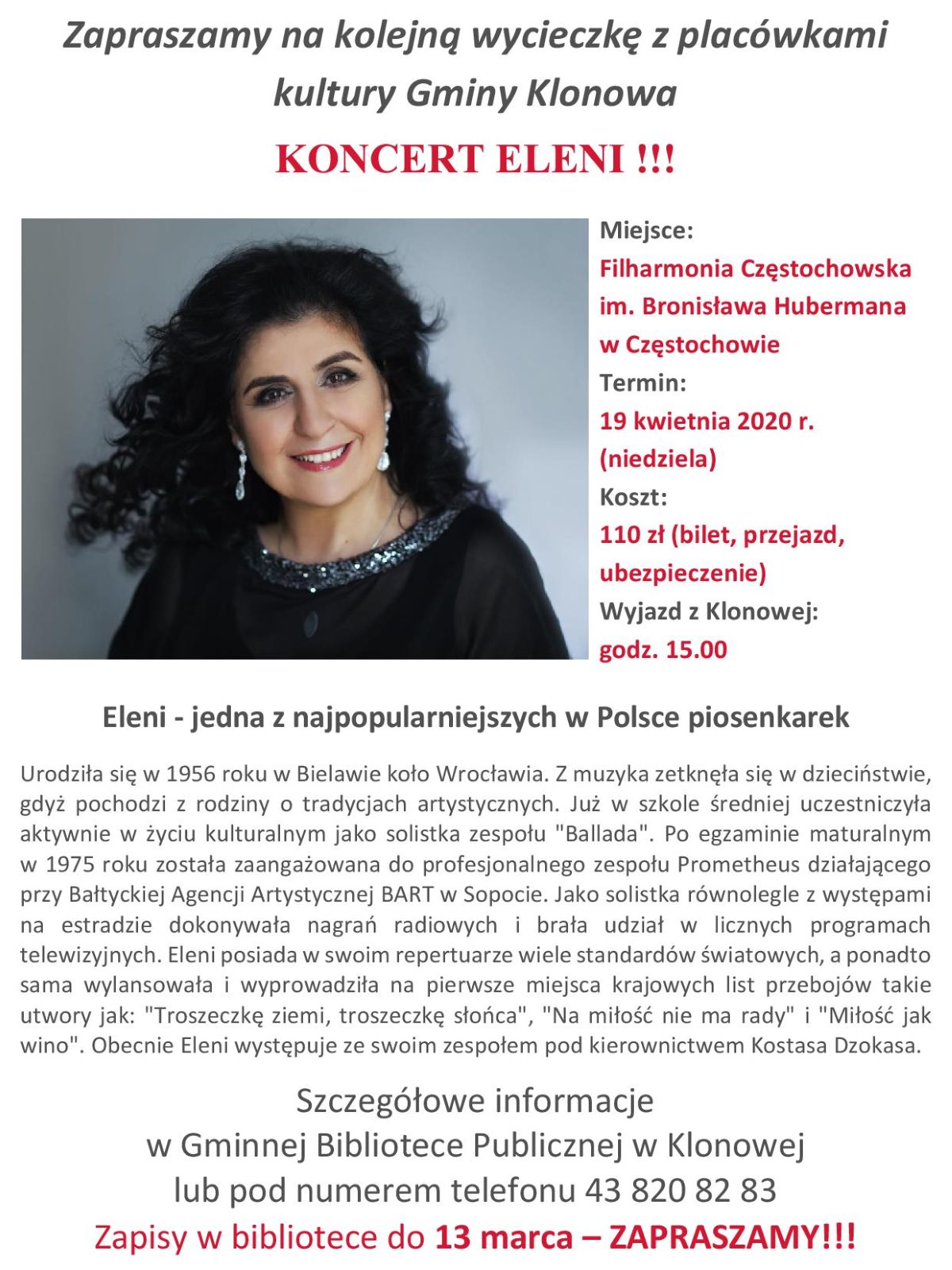 Zapraszamy na kolejną wycieczkę z placówkami kultury Gminy Klonowa

KONCERT ELENI !!!

Miejsce:
Filharmonia Częstochowska im. Bronisława Hubermana w Częstochowie
Termin:
19 kwietnia 2020 r. (niedziela)
Koszt:
110 zł (bilet, przejazd, ubezpieczenie)
Wyjazd z Klonowej:
godz. 15.00

Eleni - jedna z najpopularniejszych w Polsce piosenkarek

Urodziła się w 1956 roku w Bielawie koło Wrocławia. Z muzyka zetknęła się w dzieciństwie, gdyż pochodzi z rodziny o tradycjach artystycznych. Już w szkole średniej uczestniczyła aktywnie w życiu kulturalnym jako solistka zespołu "Ballada". Po egzaminie maturalnym w 1975 roku została zaangażowana do profesjonalnego zespołu Prometheus działającego przy Bałtyckiej Agencji Artystycznej BART w Sopocie. Jako solistka równolegle z występami na estradzie dokonywała nagrań radiowych i brała udział w licznych programach telewizyjnych. Eleni posiada w swoim repertuarze wiele standardów światowych, a ponadto sama wylansowała i wyprowadziła na pierwsze miejsca krajowych list przebojów takie utwory jak: "Troszeczkę ziemi, troszeczkę słońca", "Na miłość nie ma rady" i "Miłość jak wino". Obecnie Eleni występuje ze swoim zespołem pod kierownictwem Kostasa Dzokasa.

Szczegółowe informacje
w Gminnej Bibliotece Publicznej w Klonowej
lub pod numerem telefonu 43 820 82 83
Zapisy w bibliotece do 13 marca – ZAPRASZAMY!!!